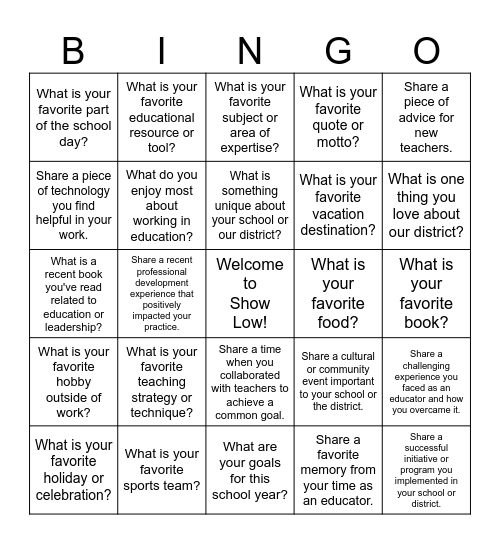 | B | I | N | G | O |
|---|---|---|---|---|
| What is your favorite part of the school day? | What is your favorite educational resource or tool? | What is your favorite subject or area of expertise? | What is your favorite quote or motto? | Share a piece of advice for new teachers. |
| Share a piece of technology you find helpful in your work. | What do you enjoy most about working in education? | What is something unique about your school or our district? | What is your favorite vacation destination? | What is one thing you love about our district? |
| What is a recent book you've read related to education or leadership? | Share a recent professional development experience that positively impacted your practice. | Welcome to Show Low! | What is your favorite food? | What is your favorite book? |
| What is your favorite hobby outside of work? | What is your favorite teaching strategy or technique? | Share a time when you collaborated with teachers to achieve a common goal. | Share a cultural or community event important to your school or the district. | Share a challenging experience you faced as an educator and how you overcame it. |
| What is your favorite holiday or celebration? | What is your favorite sports team? | What are your goals for this school year? | Share a favorite memory from your time as an educator. | Share a successful initiative or program you implemented in your school or district. |